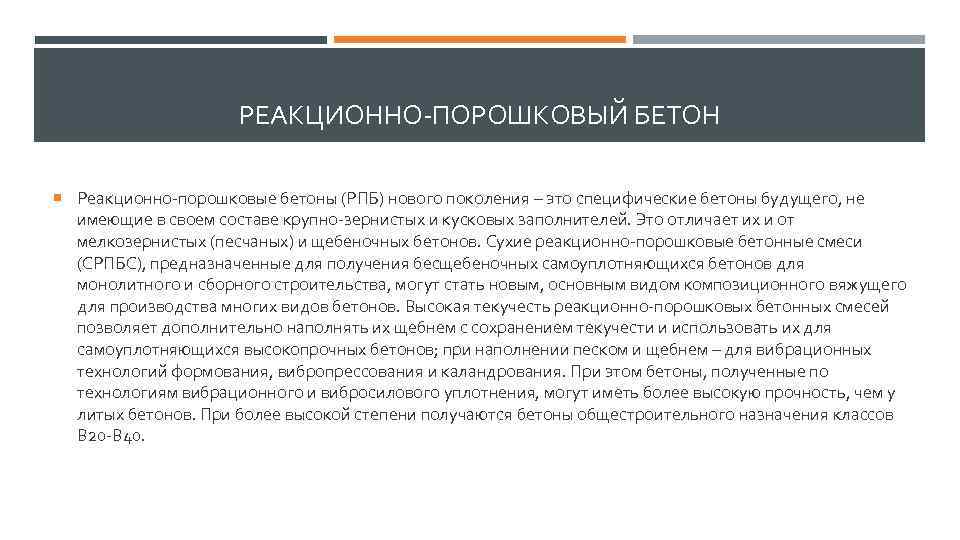 РЕАКЦИОННО-ПОРОШКОВЫЙ БЕТОН

Реакционно-порошковые бетоны (РПБ) нового поколения – это специфические бетоны будущего, не имеющие в своем составе крупно-зернистых и кусковых заполнителей. Это отличает их и от мелкозернистых (песчаных) и щебеночных бетонов. Сухие реакционно-порошковые бетонные смеси (СРПБС), предназначенные для получения бесщебеночных самоуплотняющихся бетонов для монолитного и сборного строительства, могут стать новым, основным видом композиционного вяжущего для производства многих видов бетонов. Высокая текучесть реакционно-порошковых бетонных смесей позволяет дополнительно наполнять их щебнем с сохранением текучести и использовать их для самоуплотняющихся высокопрочных бетонов; при наполнении песком и щебнем – для вибрационных технологий формования, вибропрессования и каландрования. При этом бетоны, полученные по технологиям вибрационного и вибросилового уплотнения, могут иметь более высокую прочность, чем у литых бетонов. При более высокой степени получаются бетоны общестроительного назначения классов В20-В40.